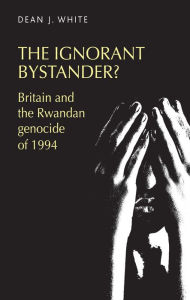 DEAN J. WHITE

THE IGNORANT BYSTANDER?

Britain and the Rwandan genocide of 1994